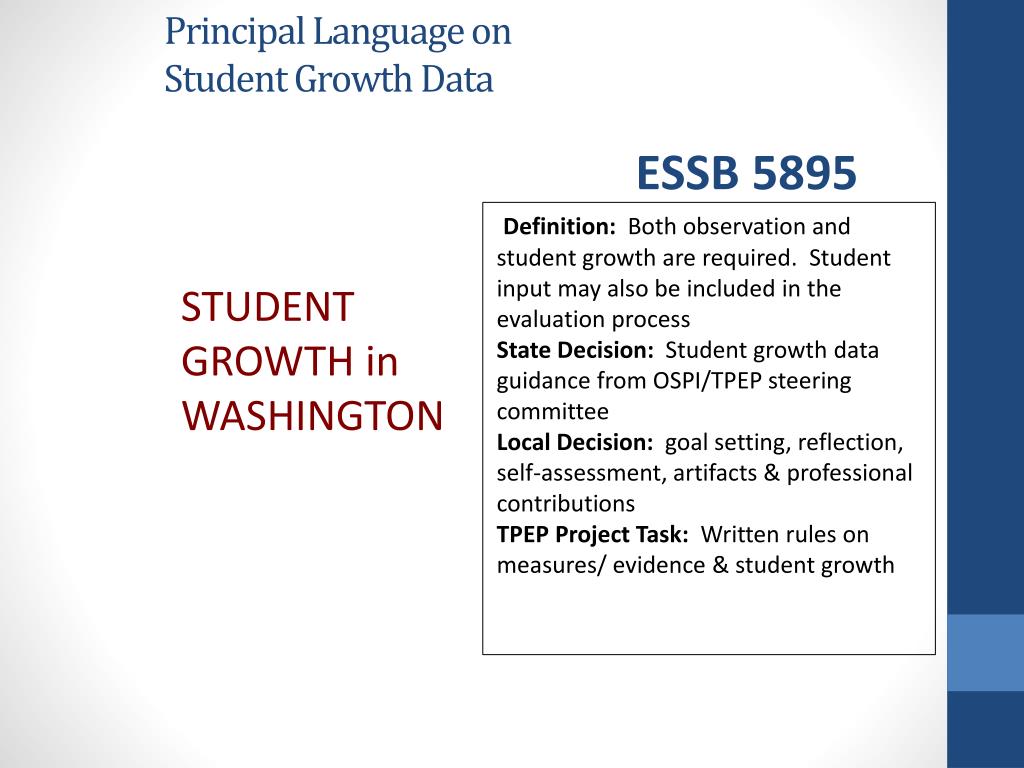 Principal Language on
Student Growth Data

ESSB 5895

STUDENT GROWTH in WASHINGTON

Definition: Both observation and student growth are required. Student input may also be included in the evaluation process
State Decision: Student growth data guidance from OSPI/TPEP steering committee
Local Decision: goal setting, reflection, self-assessment, artifacts & professional contributions
TPEP Project Task: Written rules on measures/ evidence & student growth